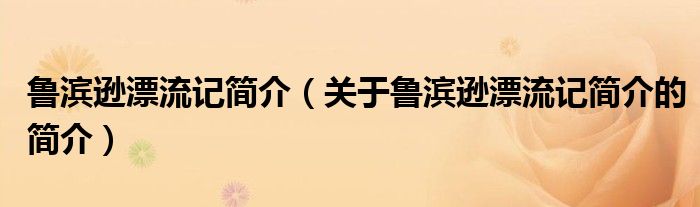 鲁滨逊漂流记简介（关于鲁滨逊漂流记简介的简介）